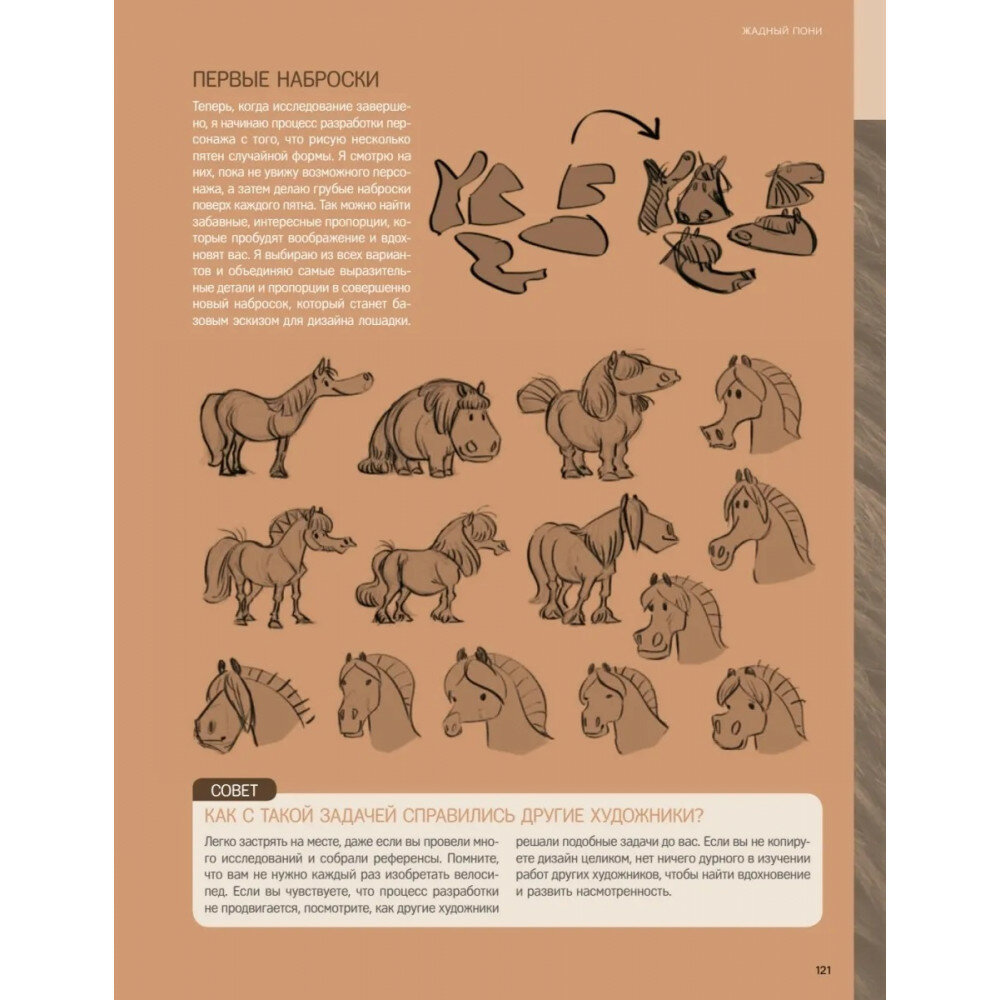 ЖАДНЫЙ ПОНИ

ПЕРВЫЕ НАБРОСКИ

Теперь, когда исследование завершено, я начинаю процесс разработки персонажа с того, что рисую несколько пятен случайной формы. Я смотрю на них, пока не увижу возможного персонажа, а затем делаю грубые наброски поверх каждого пятна. Так можно найти забавные, интересные пропорции, которые пробудят воображение и вдохновят вас. Я выбираю из всех вариантов и объединяю самые выразительные детали и пропорции в совершенно новый набросок, который станет базовым эскизом для дизайна лошадки.

СОВЕТ

КАК С ТАКОЙ ЗАДАЧЕЙ СПРАВИЛИСЬ ДРУГИЕ ХУДОЖНИКИ?

Легко застрять на месте, даже если вы провели много исследований и собрали референсы. Помните, что вам не нужно каждый раз изобретать велосипед. Если вы чувствуете, что процесс разработки не продвигается, посмотрите, как другие художники решали подобные задачи до вас. Если вы не копируете дизайн целиком, нет ничего дурного в изучении работ других художников, чтобы найти вдохновение и развить насмотренность.

121